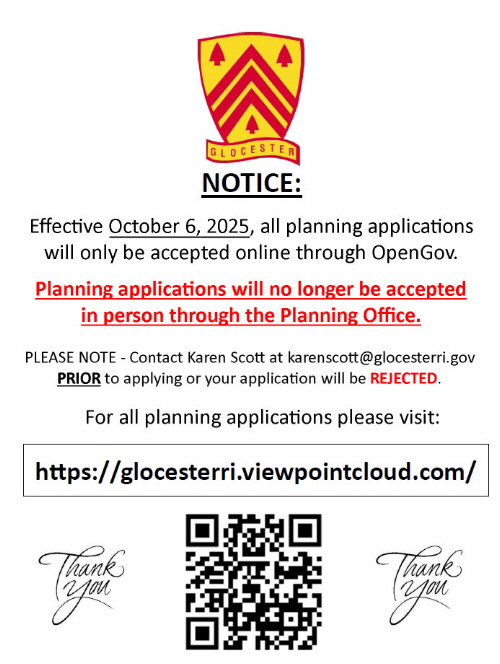 GLOCESTER

NOTICE:

Effective October 6, 2025, all planning applications will only be accepted online through OpenGov.

Planning applications will no longer be accepted in person through the Planning Office.

PLEASE NOTE - Contact Karen Scott at karenscott@glocesterri.gov PRIOR to applying or your application will be REJECTED.

For all planning applications please visit:

https://glocesterri.viewpointcloud.com/

Thank you

Thank you